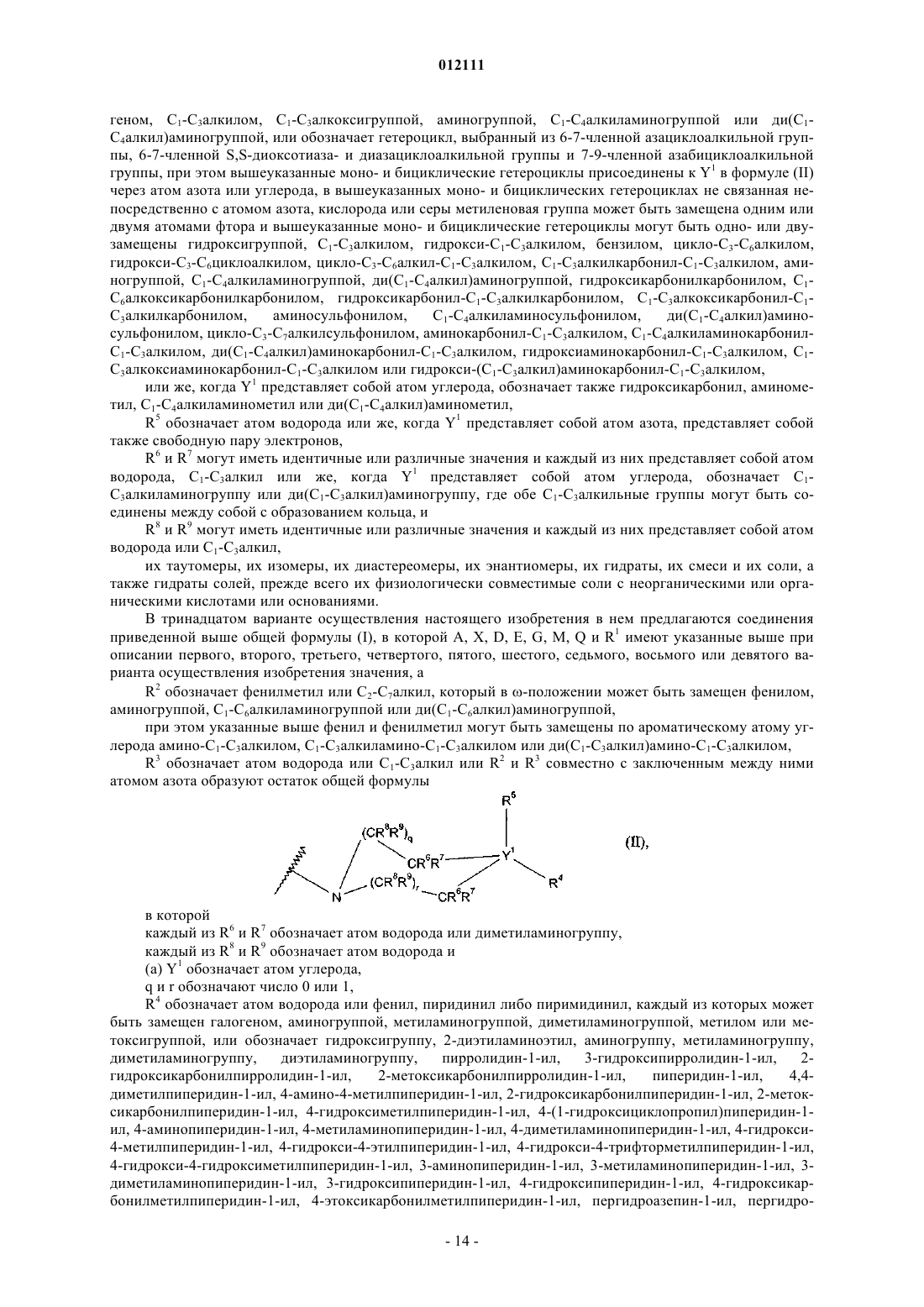 012111

геном, $C_1$-$C_3$алкилом, $C_1$-$C_3$алкоксигруппой, аминогруппой, $C_1$-$C_4$алкиламиногруппой или ди($C_1$-$C_4$алкил)аминогруппой, или обозначает гетероцикл, выбранный из 6-7-членной азациклоалкильной группы, 6-7-членной S,S-диоксотиаза- и диазациклоалкильной группы и 7-9-членной азабициклоалкильной группы, при этом вышеуказанные моно- и бициклические гетероциклы присоединены к $Y^1$ в формуле (II) через атом азота или углерода, в вышеуказанных моно- и бициклических гетероциклах не связанная непосредственно с атомом азота, кислорода или серы метиленовая группа может быть замещена одним или двумя атомами фтора и вышеуказанные моно- и бициклические гетероциклы могут быть одно- или двузамещены гидроксигруппой, $C_1$-$C_3$алкилом, гидрокси-$C_1$-$C_3$алкилом, бензилом, цикло-$C_3$-$C_6$алкилом, гидрокси-$C_3$-$C_6$циклоалкилом, цикло-$C_3$-$C_6$алкил-$C_1$-$C_3$алкилом, $C_1$-$C_3$алкилкарбонил-$C_1$-$C_3$алкилом, аминогруппой, $C_1$-$C_4$алкиламиногруппой, ди($C_1$-$C_4$алкил)аминогруппой, гидроксикарбонилкарбонилом, $C_1$-$C_6$алкоксикарбонилкарбонилом, гидроксикарбонил-$C_1$-$C_3$алкилкарбонилом, $C_1$-$C_3$алкоксикарбонил-$C_1$-$C_3$алкилкарбонилом, аминосульфонилом, $C_1$-$C_4$алкиламиносульфонилом, ди($C_1$-$C_4$алкил)аминосульфонилом, цикло-$C_3$-$C_7$алкилсульфонилом, аминокарбонил-$C_1$-$C_3$алкилом, $C_1$-$C_4$алкиламинокарбонил-$C_1$-$C_3$алкилом, ди($C_1$-$C_4$алкил)аминокарбонил-$C_1$-$C_3$алкилом, гидроксиаминокарбонил-$C_1$-$C_3$алкилом, $C_1$-$C_3$алкоксиаминокарбонил-$C_1$-$C_3$алкилом или гидрокси-($C_1$-$C_3$алкил)аминокарбонил-$C_1$-$C_3$алкилом,

или же, когда $Y^1$ представляет собой атом углерода, обозначает также гидроксикарбонил, аминометил, $C_1$-$C_4$алкиламинометил или ди($C_1$-$C_4$алкил)аминометил,

$R^5$ обозначает атом водорода или же, когда $Y^1$ представляет собой атом азота, представляет собой также свободную пару электронов,

$R^6$ и $R^7$ могут иметь идентичные или различные значения и каждый из них представляет собой атом водорода, $C_1$-$C_3$алкил или же, когда $Y^1$ представляет собой атом углерода, обозначает $C_1$-$C_3$алкиламиногруппу или ди($C_1$-$C_3$алкил)аминогруппу, где обе $C_1$-$C_3$алкильные группы могут быть соединены между собой с образованием кольца, и

$R^8$ и $R^9$ могут иметь идентичные или различные значения и каждый из них представляет собой атом водорода или $C_1$-$C_3$алкил,

их таутомеры, их изомеры, их диастереомеры, их энантиомеры, их гидраты, их смеси и их соли, а также гидраты солей, прежде всего их физиологически совместимые соли с неорганическими или органическими кислотами или основаниями.

В тринадцатом варианте осуществления настоящего изобретения в нем предлагаются соединения приведенной выше общей формулы (I), в которой A, X, D, E, G, M, Q и $R^1$ имеют указанные выше при описании первого, второго, третьего, четвертого, пятого, шестого, седьмого, восьмого или девятого варианта осуществления изобретения значения, а

$R^2$ обозначает фенилметил или $C_2$-$C_7$алкил, который в ω-положении может быть замещен фенилом, аминогруппой, $C_1$-$C_6$алкиламиногруппой или ди($C_1$-$C_6$алкил)аминогруппой,

при этом указанные выше фенил и фенилметил могут быть замещены по ароматическому атому углерода амино-$C_1$-$C_3$алкилом, $C_1$-$C_3$алкиламино-$C_1$-$C_3$алкилом или ди($C_1$-$C_3$алкил)амино-$C_1$-$C_3$алкилом,

$R^3$ обозначает атом водорода или $C_1$-$C_3$алкил или $R^2$ и $R^3$ совместно с заключенным между ними атомом азота образуют остаток общей формулы

$R^5$ $(CR^8R^9)_q$ $CR^6R^7$ $Y^1$ (II), N $(CR^8R^9)_r$ $CR^6R^7$ $R^4$

в которой
каждый из $R^6$ и $R^7$ обозначает атом водорода или диметиламиногруппу,
каждый из $R^8$ и $R^9$ обозначает атом водорода и
(а) $Y^1$ обозначает атом углерода,
q и r обозначают число 0 или 1,

$R^4$ обозначает атом водорода или фенил, пиридинил либо пиримидинил, каждый из которых может быть замещен галогеном, аминогруппой, метиламиногруппой, диметиламиногруппой, метилом или метоксигруппой, или обозначает гидроксигруппу, 2-диэтиламиноэтил, аминогруппу, метиламиногруппу, диметиламиногруппу, диэтиламиногруппу, пирролидин-1-ил, 3-гидроксипирролидин-1-ил, 2-гидроксикарбонилпирролидин-1-ил, 2-метоксикарбонилпирролидин-1-ил, пиперидин-1-ил, 4,4-диметилпиперидин-1-ил, 4-амино-4-метилпиперидин-1-ил, 2-гидроксикарбонилпиперидин-1-ил, 2-метоксикарбонилпиперидин-1-ил, 4-гидроксиметилпиперидин-1-ил, 4-(1-гидроксициклопропил)пиперидин-1-ил, 4-аминопиперидин-1-ил, 4-метиламинопиперидин-1-ил, 4-диметиламинопиперидин-1-ил, 4-гидрокси-4-метилпиперидин-1-ил, 4-гидрокси-4-этилпиперидин-1-ил, 4-гидрокси-4-трифторметилпиперидин-1-ил, 4-гидрокси-4-гидроксиметилпиперидин-1-ил, 3-аминопиперидин-1-ил, 3-метиламинопиперидин-1-ил, 3-диметиламинопиперидин-1-ил, 3-гидроксипиперидин-1-ил, 4-гидроксипиперидин-1-ил, 4-гидроксикарбонилметилпиперидин-1-ил, 4-этоксикарбонилметилпиперидин-1-ил, пергидроазепин-1-ил, пергидро-

- 14 -